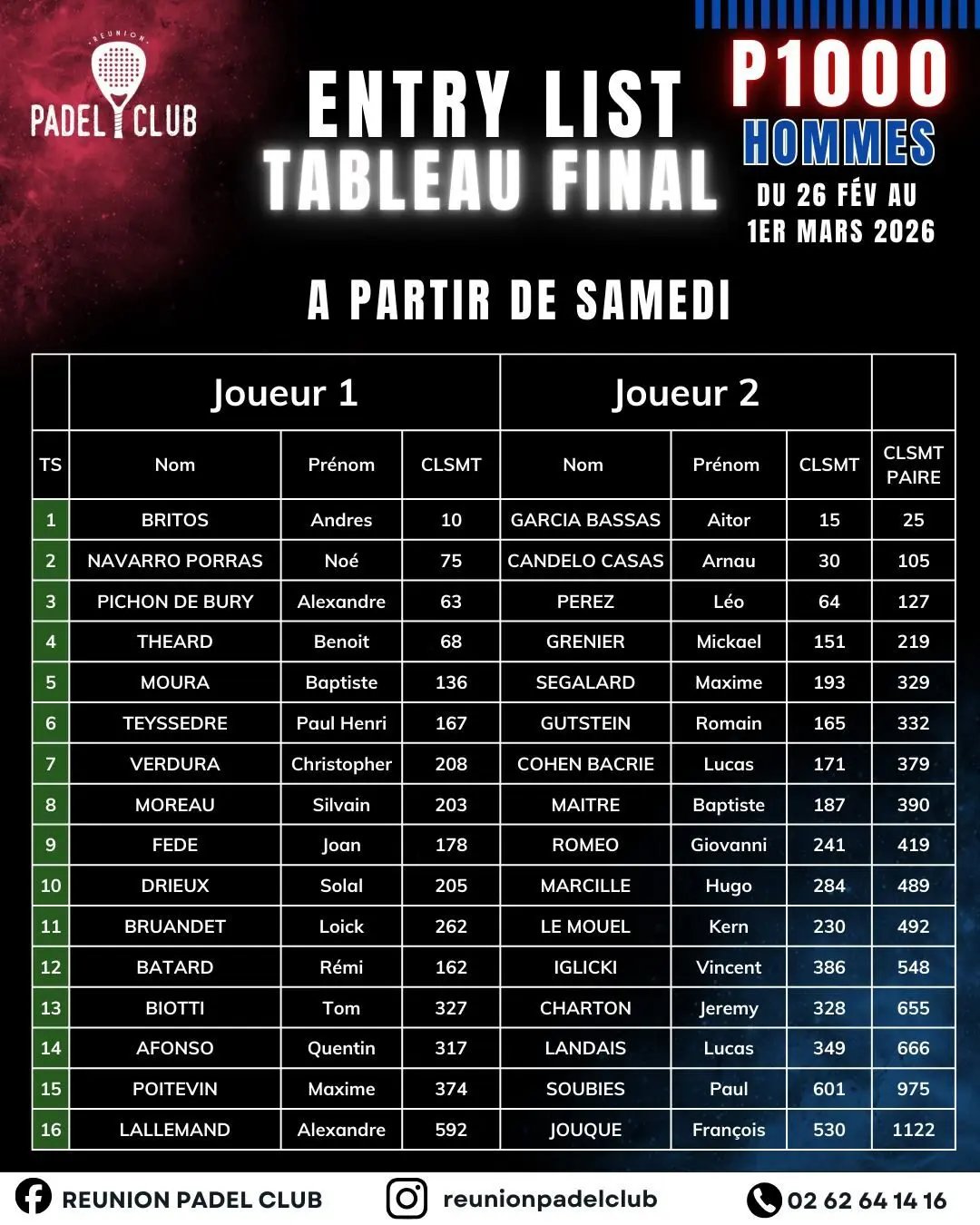 REUNION
PADEL CLUB

ENTRY LIST
TABLEAU FINAL

P1000
HOMMES
DU 26 FÉV AU
1ER MARS 2026

A PARTIR DE SAMEDI

| | Joueur 1 | | | Joueur 2 | | | |
|---|---|---|---|---|---|---|---|
| TS | Nom | Prénom | CLSMT | Nom | Prénom | CLSMT | CLSMT PAIRE |
| 1 | BRITOS | Andres | 10 | GARCIA BASSAS | Aitor | 15 | 25 |
| 2 | NAVARRO PORRAS | Noé | 75 | CANDELO CASAS | Arnau | 30 | 105 |
| 3 | PICHON DE BURY | Alexandre | 63 | PEREZ | Léo | 64 | 127 |
| 4 | THEARD | Benoit | 68 | GRENIER | Mickael | 151 | 219 |
| 5 | MOURA | Baptiste | 136 | SEGALARD | Maxime | 193 | 329 |
| 6 | TEYSSEDRE | Paul Henri | 167 | GUTSTEIN | Romain | 165 | 332 |
| 7 | VERDURA | Christopher | 208 | COHEN BACRIE | Lucas | 171 | 379 |
| 8 | MOREAU | Silvain | 203 | MAITRE | Baptiste | 187 | 390 |
| 9 | FEDE | Joan | 178 | ROMEO | Giovanni | 241 | 419 |
| 10 | DRIEUX | Solal | 205 | MARCILLE | Hugo | 284 | 489 |
| 11 | BRUANDET | Loick | 262 | LE MOUEL | Kern | 230 | 492 |
| 12 | BATARD | Rémi | 162 | IGLICKI | Vincent | 386 | 548 |
| 13 | BIOTTI | Tom | 327 | CHARTON | Jeremy | 328 | 655 |
| 14 | AFONSO | Quentin | 317 | LANDAIS | Lucas | 349 | 666 |
| 15 | POITEVIN | Maxime | 374 | SOUBIES | Paul | 601 | 975 |
| 16 | LALLEMAND | Alexandre | 592 | JOUQUE | François | 530 | 1122 |

REUNION PADEL CLUB reunionpadelclub 02 62 64 14 16